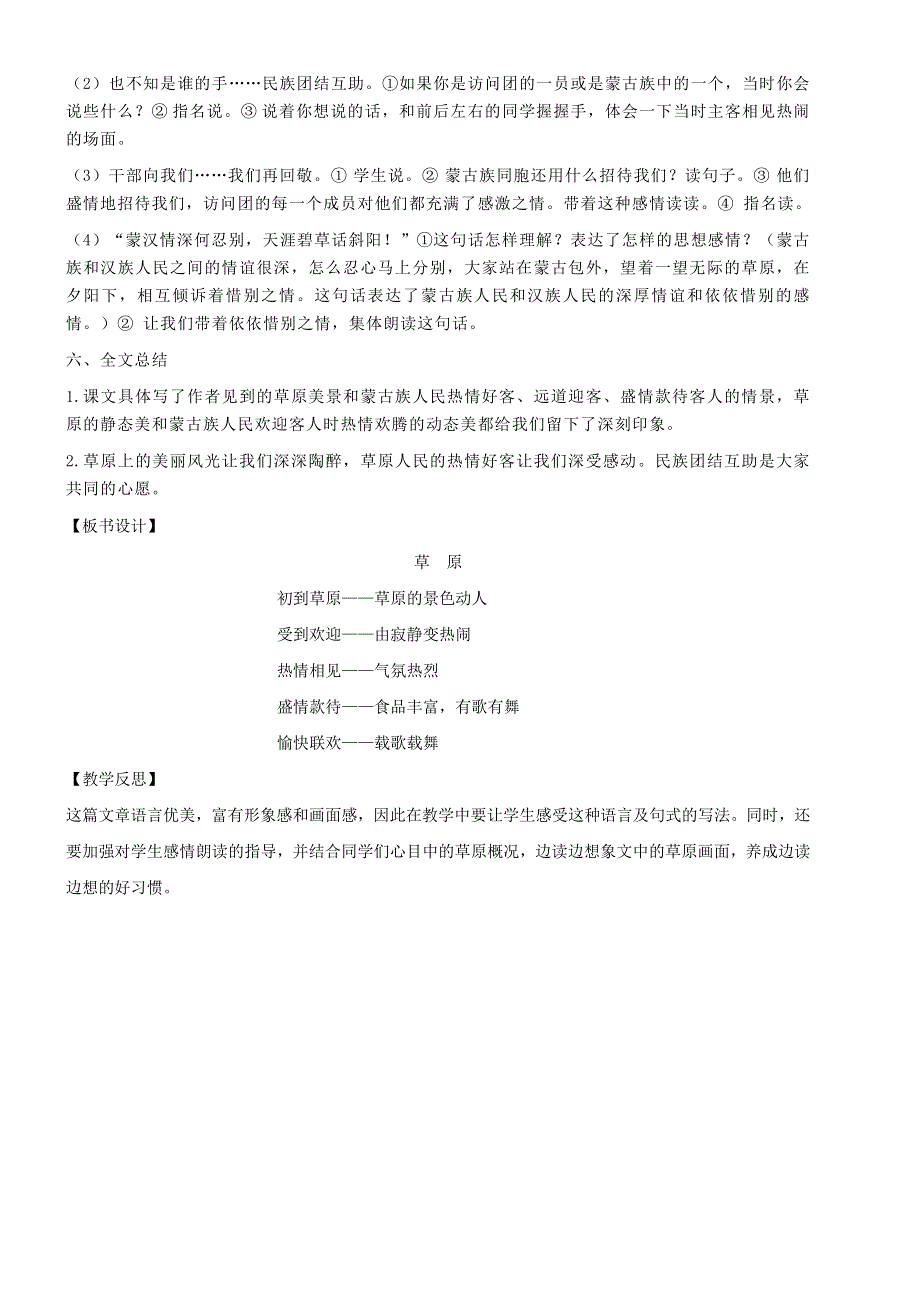 （2）也不知是谁的手……民族团结互助。①如果你是访问团的一员或是蒙古族中的一个，当时你会说些什么？② 指名说。③ 说着你想说的话，和前后左右的同学握握手，体会一下当时主客相见热闹的场面。

（3）干部向我们……我们再回敬。① 学生说。② 蒙古族同胞还用什么招待我们？读句子。③ 他们盛情地招待我们，访问团的每一个成员对他们都充满了感激之情。带着这种感情读读。④ 指名读。

（4）“蒙汉情深何忍别，天涯碧草话斜阳！”①这句话怎样理解？表达了怎样的思想感情？（蒙古族和汉族人民之间的情谊很深，怎么忍心马上分别，大家站在蒙古包外，望着一望无际的草原，在夕阳下，相互倾诉着惜别之情。这句话表达了蒙古族人民和汉族人民的深厚情谊和依依惜别的感情。）② 让我们带着依依惜别之情，集体朗读这句话。

六、全文总结

1.课文具体写了作者见到的草原美景和蒙古族人民热情好客、远道迎客、盛情款待客人的情景，草原的静态美和蒙古族人民欢迎客人时热情欢腾的动态美都给我们留下了深刻印象。

2.草原上的美丽风光让我们深深陶醉，草原人民的热情好客让我们深受感动。民族团结互助是大家共同的心愿。

【板书设计】

草 原

初到草原——草原的景色动人

受到欢迎——由寂静变热闹

热情相见——气氛热烈

盛情款待——食品丰富，有歌有舞

愉快联欢——载歌载舞

【教学反思】

这篇文章语言优美，富有形象感和画面感，因此在教学中要让学生感受这种语言及句式的写法。同时，还要加强对学生感情朗读的指导，并结合同学们心目中的草原概况，边读边想象文中的草原画面，养成边读边想的好习惯。